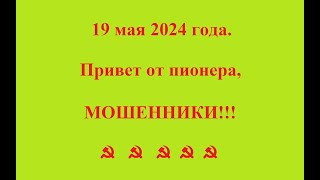 19 мая 2024 года.

Привет от пионера,

МОШЕННИКИ!!!

☭ ☭ ☭ ☭ ☭